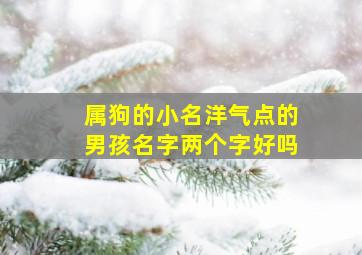 属狗的小名洋气点的
男孩名字两个字好吗